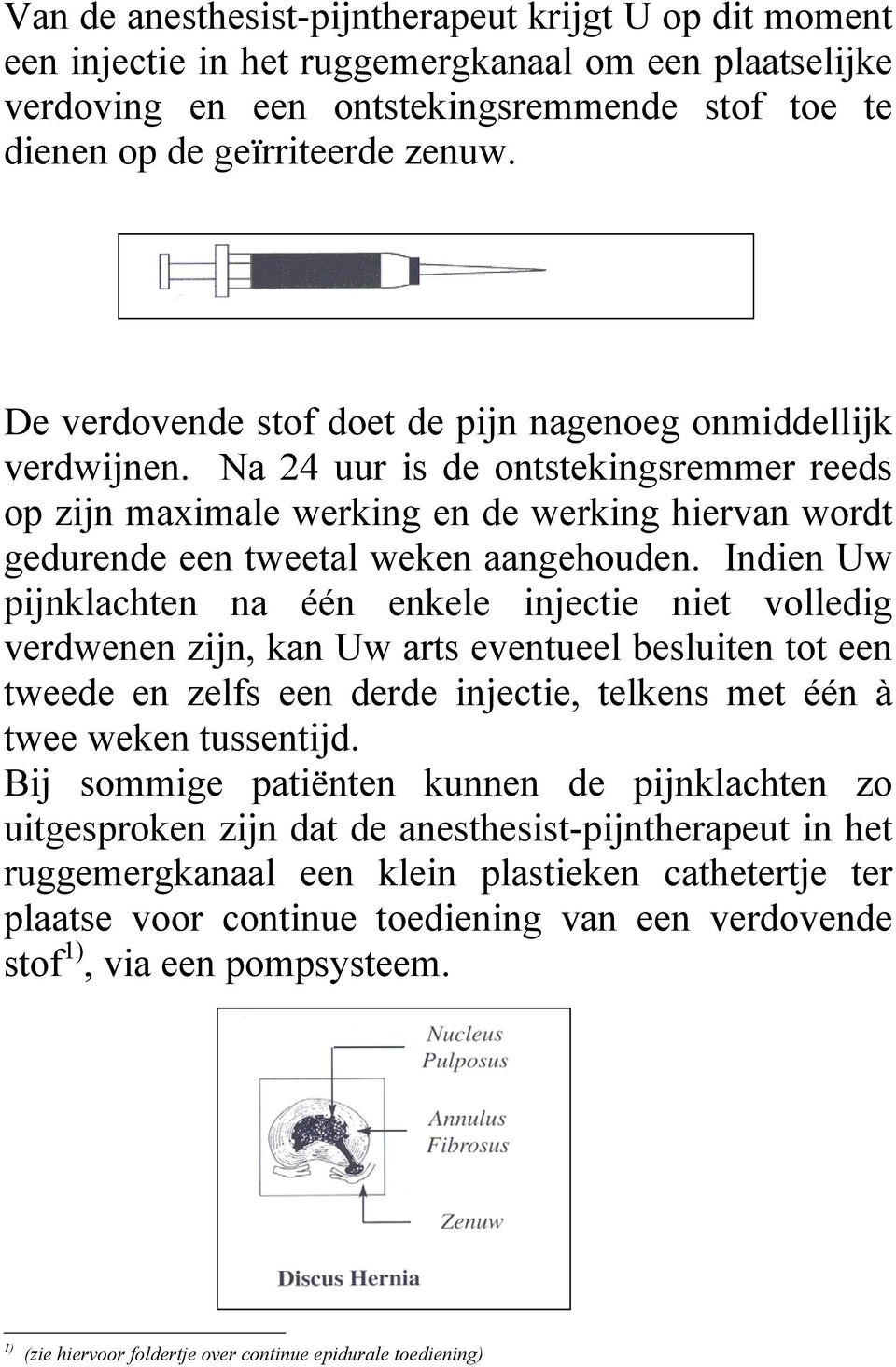 Van de anesthesist-pijntherapeut krijgt U op dit moment een injectie in het ruggemergkanaal om een plaatselijke verdoving en een ontstekingsremmende stof toe te dienen op de geïrriteerde zenuw.

De verdovende stof doet de pijn nagenoeg onmiddellijk verdwijnen. Na 24 uur is de ontstekingsremmer reeds op zijn maximale werking en de werking hiervan wordt gedurende een tweetal weken aangehouden. Indien Uw pijnklachten na één enkele injectie niet volledig verdwenen zijn, kan Uw arts eventueel besluiten tot een tweede en zelfs een derde injectie, telkens met één à twee weken tussentijd.

Bij sommige patiënten kunnen de pijnklachten zo uitgesproken zijn dat de anesthesist-pijntherapeut in het ruggemergkanaal een klein plastieken cathetertje ter plaatse voor continue toediening van een verdovende stof$^{1)}$, via een pompsysteem.

Nucleus Pulposus

Annulus Fibrosus

Zenuw

Discus Hernia

$^{1)}$ (zie hiervoor foldertje over continue epidurale toediening)